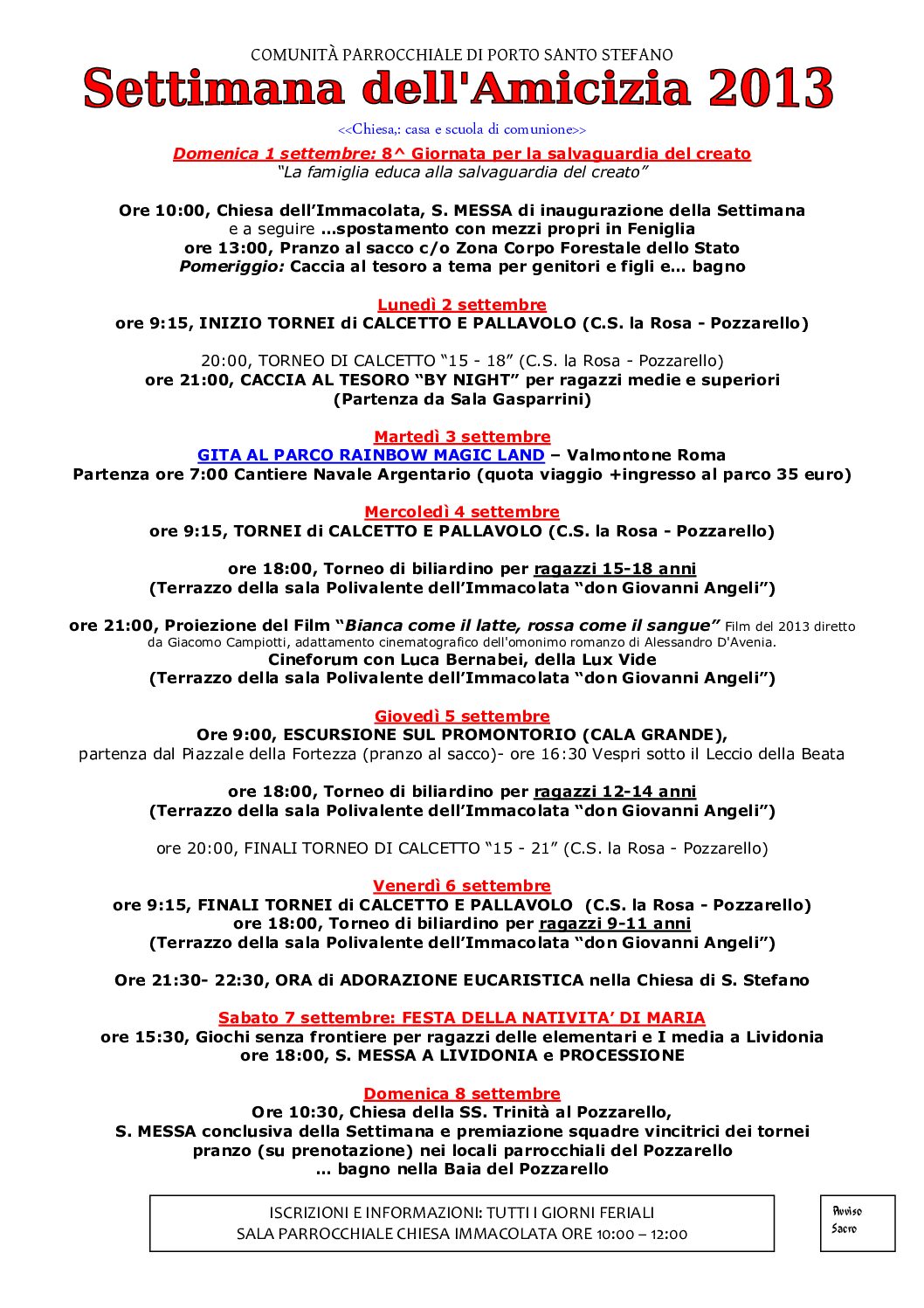 COMUNITÀ PARROCCHIALE DI PORTO SANTO STEFANO

Settimana dell'Amicizia 2013

<<Chiesa,: casa e scuola di comunione>>

Domenica 1 settembre: 8^ Giornata per la salvaguardia del creato
"La famiglia educa alla salvaguardia del creato"

Ore 10:00, Chiesa dell'Immacolata, S. MESSA di inaugurazione della Settimana
e a seguire …spostamento con mezzi propri in Feniglia
ore 13:00, Pranzo al sacco c/o Zona Corpo Forestale dello Stato
Pomeriggio: Caccia al tesoro a tema per genitori e figli e… bagno

Lunedì 2 settembre
ore 9:15, INIZIO TORNEI di CALCETTO E PALLAVOLO (C.S. la Rosa - Pozzarello)

20:00, TORNEO DI CALCETTO "15 - 18" (C.S. la Rosa - Pozzarello)
ore 21:00, CACCIA AL TESORO "BY NIGHT" per ragazzi medie e superiori
(Partenza da Sala Gasparrini)

Martedì 3 settembre
GITA AL PARCO RAINBOW MAGIC LAND – Valmontone Roma
Partenza ore 7:00 Cantiere Navale Argentario (quota viaggio +ingresso al parco 35 euro)

Mercoledì 4 settembre
ore 9:15, TORNEI di CALCETTO E PALLAVOLO (C.S. la Rosa - Pozzarello)

ore 18:00, Torneo di biliardino per ragazzi 15-18 anni
(Terrazzo della sala Polivalente dell'Immacolata "don Giovanni Angeli")

ore 21:00, Proiezione del Film "Bianca come il latte, rossa come il sangue" Film del 2013 diretto da Giacomo Campiotti, adattamento cinematografico dell'omonimo romanzo di Alessandro D'Avenia.
Cineforum con Luca Bernabei, della Lux Vide
(Terrazzo della sala Polivalente dell'Immacolata "don Giovanni Angeli")

Giovedì 5 settembre
Ore 9:00, ESCURSIONE SUL PROMONTORIO (CALA GRANDE),
partenza dal Piazzale della Fortezza (pranzo al sacco)- ore 16:30 Vespri sotto il Leccio della Beata

ore 18:00, Torneo di biliardino per ragazzi 12-14 anni
(Terrazzo della sala Polivalente dell'Immacolata "don Giovanni Angeli")

ore 20:00, FINALI TORNEO DI CALCETTO "15 - 21" (C.S. la Rosa - Pozzarello)

Venerdì 6 settembre
ore 9:15, FINALI TORNEI di CALCETTO E PALLAVOLO (C.S. la Rosa - Pozzarello)
ore 18:00, Torneo di biliardino per ragazzi 9-11 anni
(Terrazzo della sala Polivalente dell'Immacolata "don Giovanni Angeli")

Ore 21:30- 22:30, ORA di ADORAZIONE EUCARISTICA nella Chiesa di S. Stefano

Sabato 7 settembre: FESTA DELLA NATIVITA' DI MARIA
ore 15:30, Giochi senza frontiere per ragazzi delle elementari e I media a Lividonia
ore 18:00, S. MESSA A LIVIDONIA e PROCESSIONE

Domenica 8 settembre
Ore 10:30, Chiesa della SS. Trinità al Pozzarello,
S. MESSA conclusiva della Settimana e premiazione squadre vincitrici dei tornei
pranzo (su prenotazione) nei locali parrocchiali del Pozzarello
… bagno nella Baia del Pozzarello

ISCRIZIONI E INFORMAZIONI: TUTTI I GIORNI FERIALI
SALA PARROCCHIALE CHIESA IMMACOLATA ORE 10:00 – 12:00

Avviso Sacro